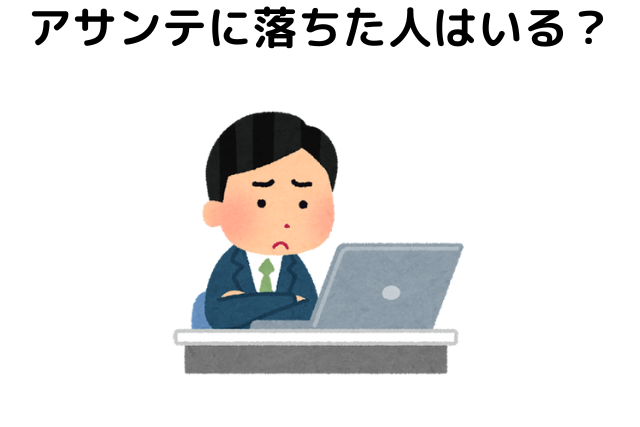 アサンテに落ちた人はいる？